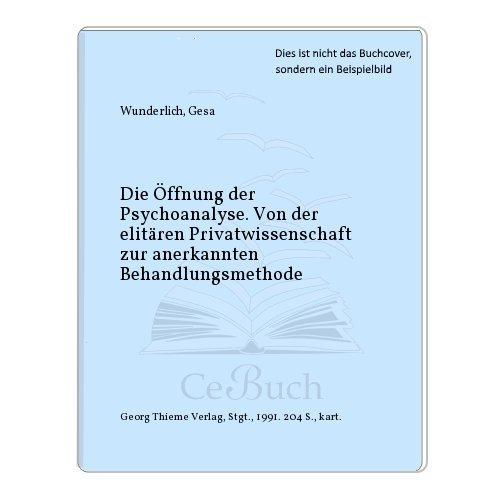 Dies ist nicht das Buchcover, sondern ein Beispielbild

Wunderlich, Gesa

Die Öffnung der Psychoanalyse. Von der elitären Privatwissenschaft zur anerkannten Behandlungsmethode

CeBuch

Georg Thieme Verlag, Stgt., 1991. 204 S., kart.